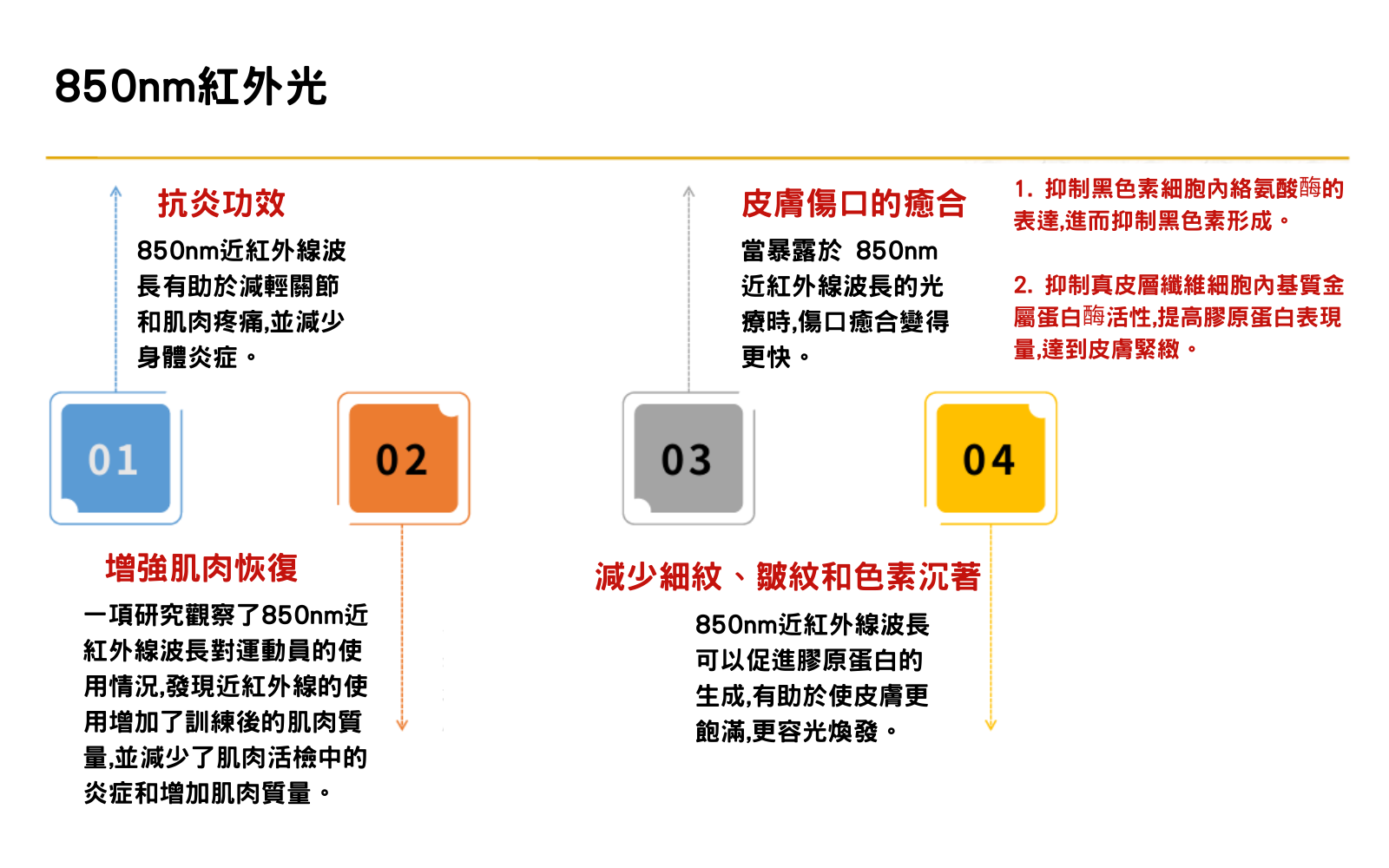 850nm紅外光

抗炎功效

850nm近紅外線波長有助於減輕關節和肌肉疼痛,並減少身體炎症。

皮膚傷口的癒合

當暴露於 850nm近紅外線波長的光療時,傷口癒合變得更快。

1. 抑制黑色素細胞內絡氨酸酶的表達,進而抑制黑色素形成。

2. 抑制真皮層纖維細胞內基質金屬蛋白酶活性,提高膠原蛋白表現量,達到皮膚緊緻。

01

02

03

04

增強肌肉恢復

一項研究觀察了850nm近紅外線波長對運動員的使用情況,發現近紅外線的使用增加了訓練後的肌肉質量,並減少了肌肉活檢中的炎症和增加肌肉質量。

減少細紋、皺紋和色素沉著

850nm近紅外線波長可以促進膠原蛋白的生成,有助於使皮膚更飽滿,更容光煥發。